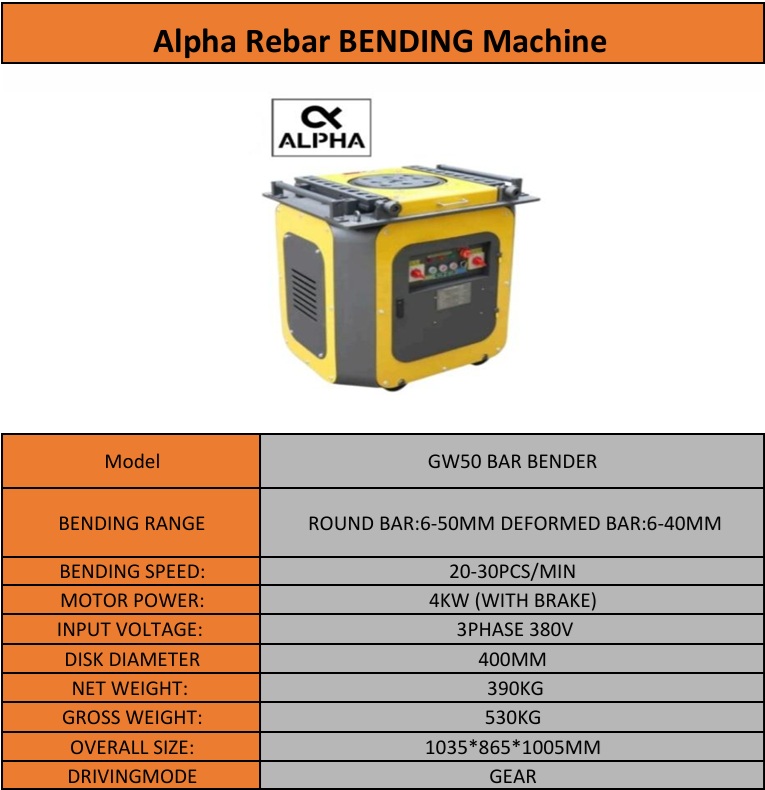 Alpha Rebar BENDING Machine

ALPHA

| Model | GW50 BAR BENDER |
|---|---|
| BENDING RANGE | ROUND BAR:6-50MM DEFORMED BAR:6-40MM |
| BENDING SPEED: | 20-30PCS/MIN |
| MOTOR POWER: | 4KW (WITH BRAKE) |
| INPUT VOLTAGE: | 3PHASE 380V |
| DISK DIAMETER | 400MM |
| NET WEIGHT: | 390KG |
| GROSS WEIGHT: | 530KG |
| OVERALL SIZE: | 1035*865*1005MM |
| DRIVINGMODE | GEAR |